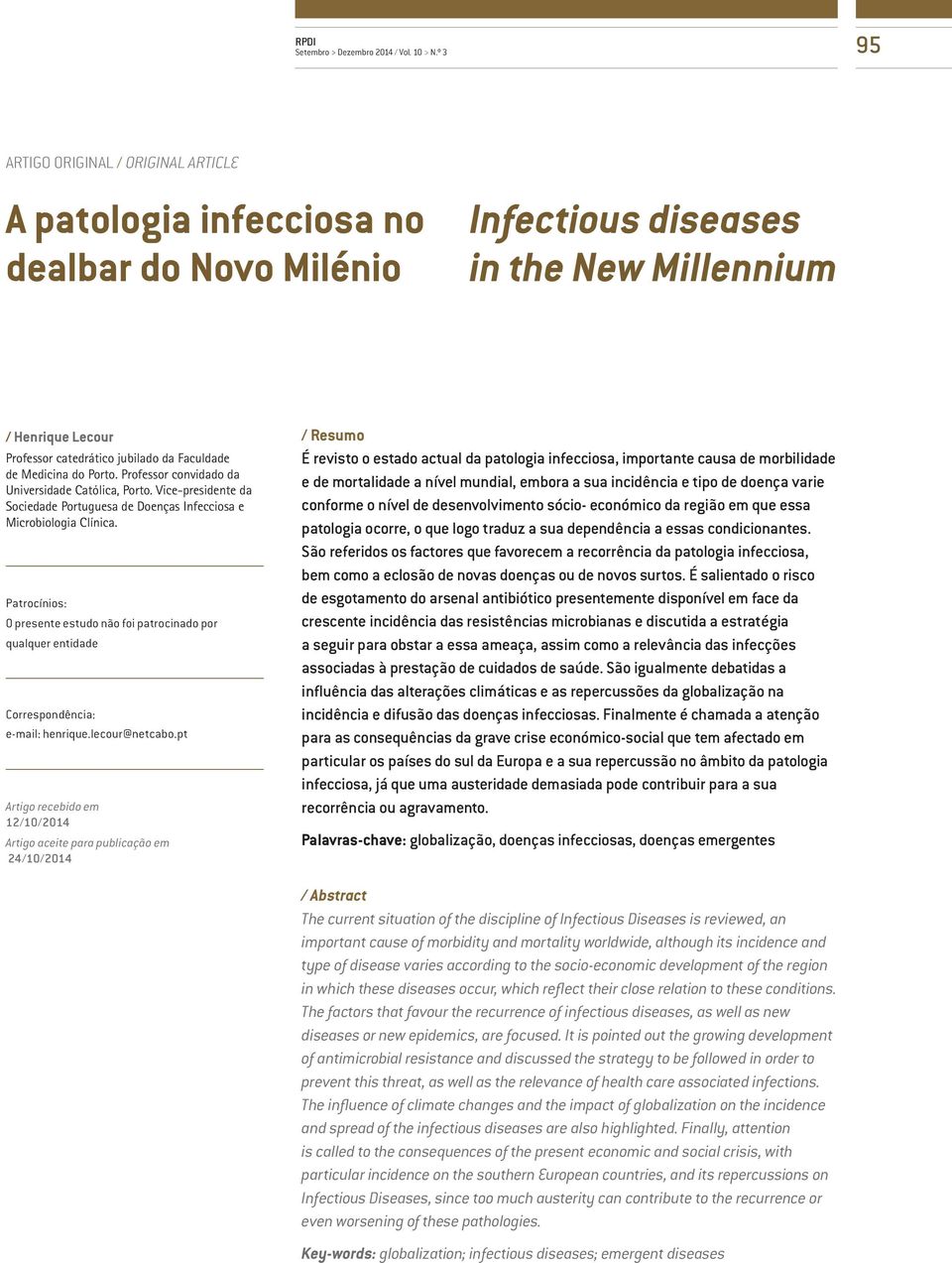 RPDI
Setembro > Dezembro 2014 / Vol. 10 > N.º 3

95

ARTIGO ORIGINAL / ORIGINAL ARTICLE

A patologia infecciosa no dealbar do Novo Milénio

Infectious diseases in the New Millennium

/ Henrique Lecour
Professor catedrático jubilado da Faculdade de Medicina do Porto. Professor convidado da Universidade Católica, Porto. Vice-presidente da Sociedade Portuguesa de Doenças Infecciosa e Microbiologia Clínica.

Patrocínios:
O presente estudo não foi patrocinado por qualquer entidade

Correspondência:
e-mail: henrique.lecour@netcabo.pt

Artigo recebido em
12/10/2014
Artigo aceite para publicação em
24/10/2014

/ Resumo
É revisto o estado actual da patologia infecciosa, importante causa de morbilidade e de mortalidade a nível mundial, embora a sua incidência e tipo de doença varie conforme o nível de desenvolvimento sócio- económico da região em que essa patologia ocorre, o que logo traduz a sua dependência a essas condicionantes. São referidos os factores que favorecem a recorrência da patologia infecciosa, bem como a eclosão de novas doenças ou de novos surtos. É salientado o risco de esgotamento do arsenal antibiótico presentemente disponível em face da crescente incidência das resistências microbianas e discutida a estratégia a seguir para obstar a essa ameaça, assim como a relevância das infecções associadas à prestação de cuidados de saúde. São igualmente debatidas a influência das alterações climáticas e as repercussões da globalização na incidência e difusão das doenças infecciosas. Finalmente é chamada a atenção para as consequências da grave crise económico-social que tem afectado em particular os países do sul da Europa e a sua repercussão no âmbito da patologia infecciosa, já que uma austeridade demasiada pode contribuir para a sua recorrência ou agravamento.

Palavras-chave: globalização, doenças infecciosas, doenças emergentes

/ Abstract
The current situation of the discipline of Infectious Diseases is reviewed, an important cause of morbidity and mortality worldwide, although its incidence and type of disease varies according to the socio-economic development of the region in which these diseases occur, which reflect their close relation to these conditions. The factors that favour the recurrence of infectious diseases, as well as new diseases or new epidemics, are focused. It is pointed out the growing development of antimicrobial resistance and discussed the strategy to be followed in order to prevent this threat, as well as the relevance of health care associated infections. The influence of climate changes and the impact of globalization on the incidence and spread of the infectious diseases are also highlighted. Finally, attention is called to the consequences of the present economic and social crisis, with particular incidence on the southern European countries, and its repercussions on Infectious Diseases, since too much austerity can contribute to the recurrence or even worsening of these pathologies.

Key-words: globalization; infectious diseases; emergent diseases